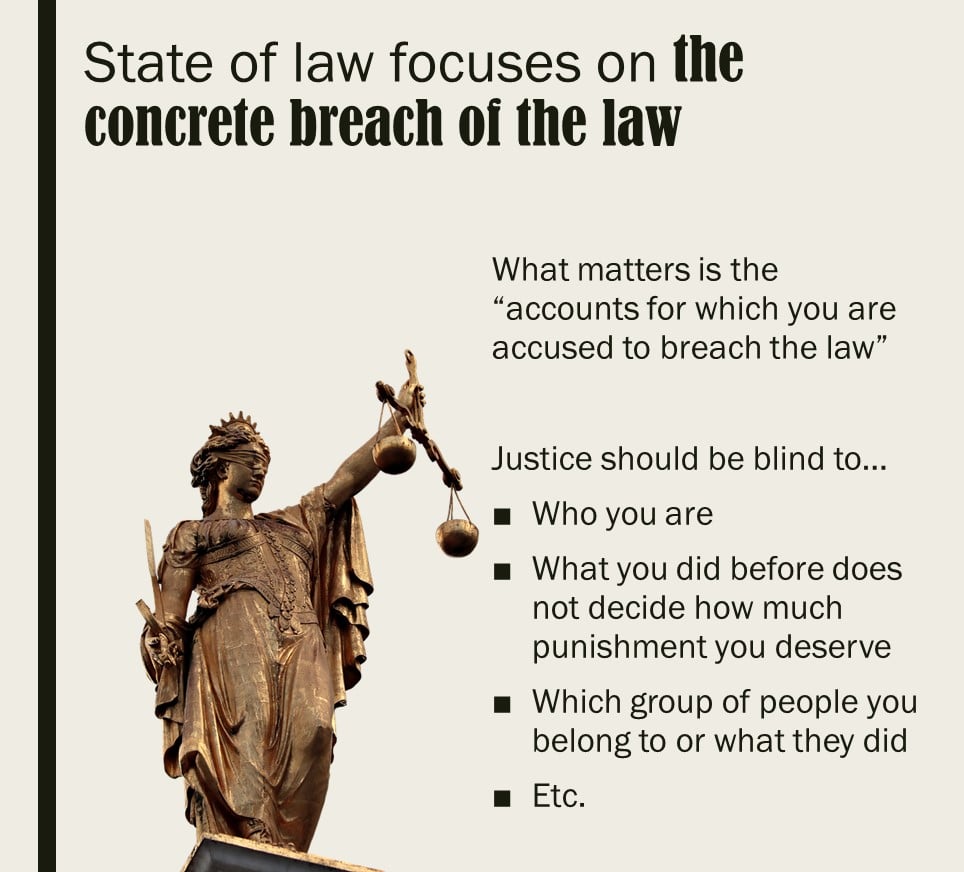 State of law focuses on the concrete breach of the law

What matters is the "accounts for which you are accused to breach the law"

Justice should be blind to...

• Who you are
• What you did before does not decide how much punishment you deserve
• Which group of people you belong to or what they did
• Etc.